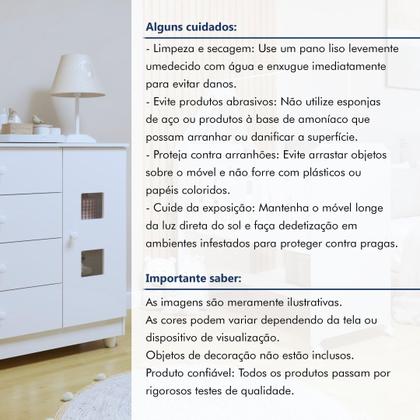 Alguns cuidados:

- Limpeza e secagem: Use um pano liso levemente umedecido com água e enxugue imediatamente para evitar danos.
- Evite produtos abrasivos: Não utilize esponjas de aço ou produtos à base de amoníaco que possam arranhar ou danificar a superfície.
- Proteja contra arranhões: Evite arrastar objetos sobre o móvel e não forre com plásticos ou papéis coloridos.
- Cuide da exposição: Mantenha o móvel longe da luz direta do sol e faça dedetização em ambientes infestados para proteger contra pragas.

Importante saber:

As imagens são meramente ilustrativas.
As cores podem variar dependendo da tela ou dispositivo de visualização.
Objetos de decoração não estão inclusos.
Produto confiável: Todos os produtos passam por rigorosos testes de qualidade.